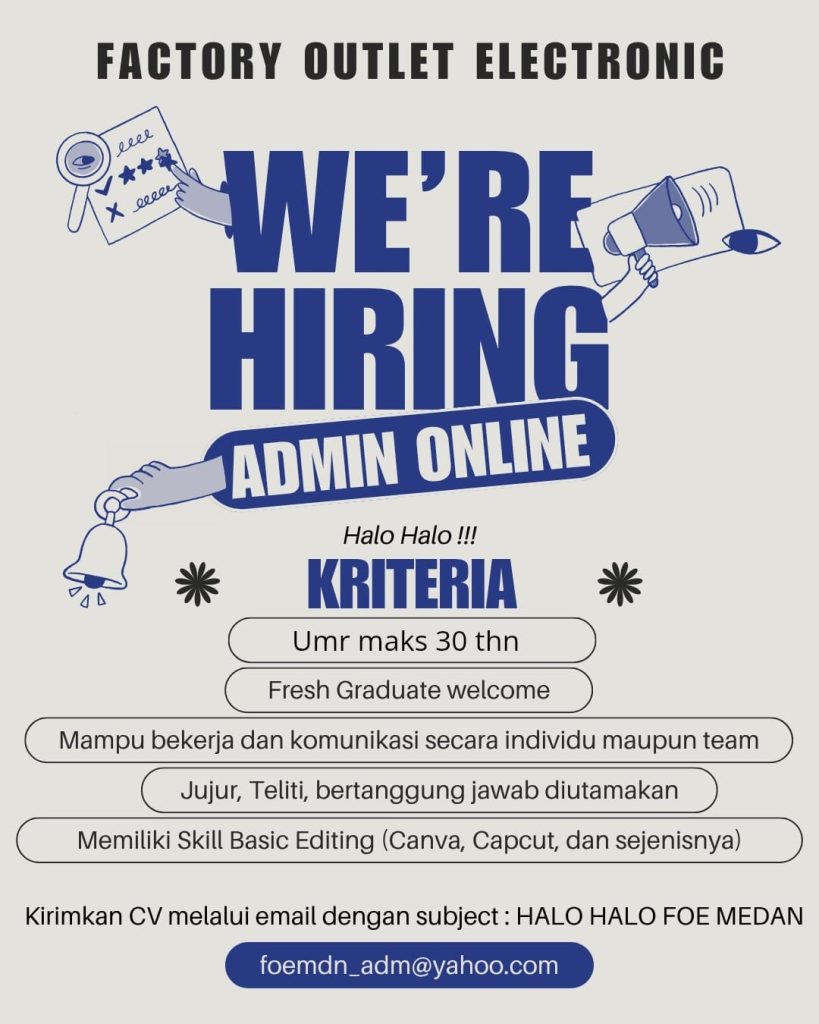 FACTORY OUTLET ELECTRONIC

WE'RE HIRING

ADMIN ONLINE

Halo Halo !!!

KRITERIA

Umr maks 30 thn

Fresh Graduate welcome

Mampu bekerja dan komunikasi secara individu maupun team

Jujur, Teliti, bertanggung jawab diutamakan

Memiliki Skill Basic Editing (Canva, Capcut, dan sejenisnya)

Kirimkan CV melalui email dengan subject : HALO HALO FOE MEDAN

foemdn_adm@yahoo.com